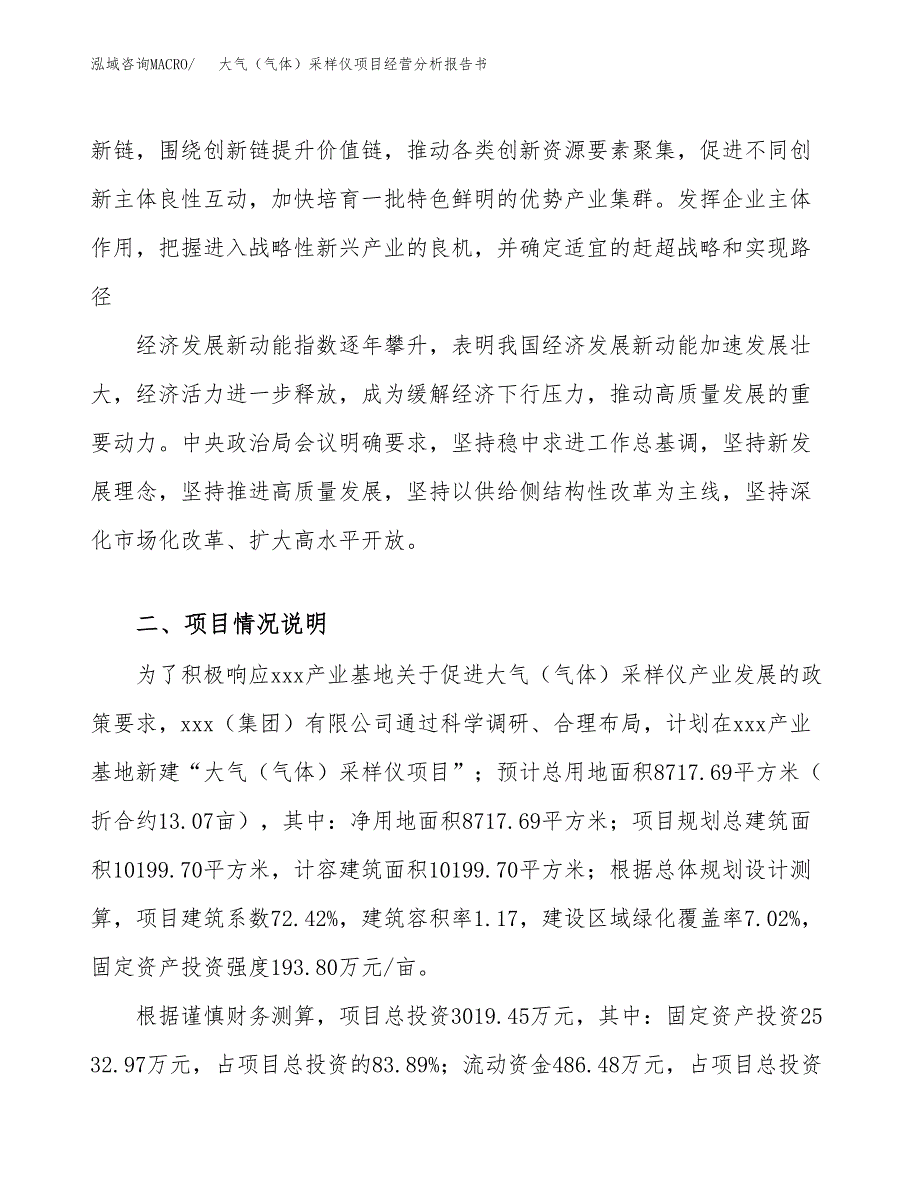 泓域咨询MACRO/　大气（气体）采样仪项目经营分析报告书

新链，围绕创新链提升价值链，推动各类创新资源要素聚集，促进不同创新主体良性互动，加快培育一批特色鲜明的优势产业集群。发挥企业主体作用，把握进入战略性新兴产业的良机，并确定适宜的赶超战略和实现路径

经济发展新动能指数逐年攀升，表明我国经济发展新动能加速发展壮大，经济活力进一步释放，成为缓解经济下行压力，推动高质量发展的重要动力。中央政治局会议明确要求，坚持稳中求进工作总基调，坚持新发展理念，坚持推进高质量发展，坚持以供给侧结构性改革为主线，坚持深化市场化改革、扩大高水平开放。

二、项目情况说明

为了积极响应xxx产业基地关于促进大气（气体）采样仪产业发展的政策要求，xxx（集团）有限公司通过科学调研、合理布局，计划在xxx产业基地新建“大气（气体）采样仪项目”；预计总用地面积8717.69平方米（折合约13.07亩），其中：净用地面积8717.69平方米；项目规划总建筑面积10199.70平方米，计容建筑面积10199.70平方米；根据总体规划设计测算，项目建筑系数72.42%，建筑容积率1.17，建设区域绿化覆盖率7.02%，固定资产投资强度193.80万元/亩。

根据谨慎财务测算，项目总投资3019.45万元，其中：固定资产投资2532.97万元，占项目总投资的83.89%；流动资金486.48万元，占项目总投资